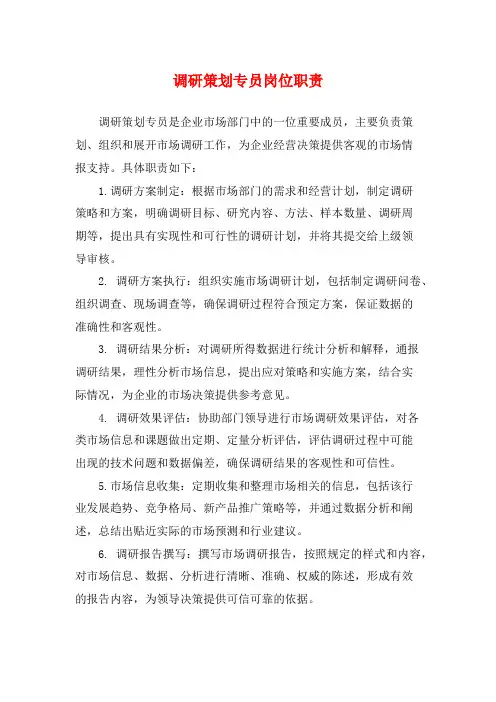 调研策划专员岗位职责

调研策划专员是企业市场部门中的一位重要成员，主要负责策划、组织和展开市场调研工作，为企业经营决策提供客观的市场情报支持。具体职责如下：

1. 调研方案制定：根据市场部门的需求和经营计划，制定调研策略和方案，明确调研目标、研究内容、方法、样本数量、调研周期等，提出具有实现性和可行性的调研计划，并将其提交给上级领导审核。

2. 调研方案执行：组织实施市场调研计划，包括制定调研问卷、组织调查、现场调查等，确保调研过程符合预定方案，保证数据的准确性和客观性。

3. 调研结果分析：对调研所得数据进行统计分析和解释，通报调研结果，理性分析市场信息，提出应对策略和实施方案，结合实际情况，为企业的市场决策提供参考意见。

4. 调研效果评估：协助部门领导进行市场调研效果评估，对各类市场信息和课题做出定期、定量分析评估，评估调研过程中可能出现的技术问题和数据偏差，确保调研结果的客观性和可信性。

5. 市场信息收集：定期收集和整理市场相关的信息，包括该行业发展趋势、竞争格局、新产品推广策略等，并通过数据分析和阐述，总结出贴近实际的市场预测和行业建议。

6. 调研报告撰写：撰写市场调研报告，按照规定的样式和内容，对市场信息、数据、分析进行清晰、准确、权威的陈述，形成有效的报告内容，为领导决策提供可信可靠的依据。